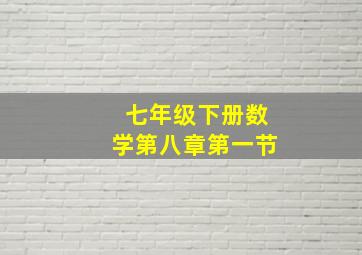 七年级下册数学第八章第一节